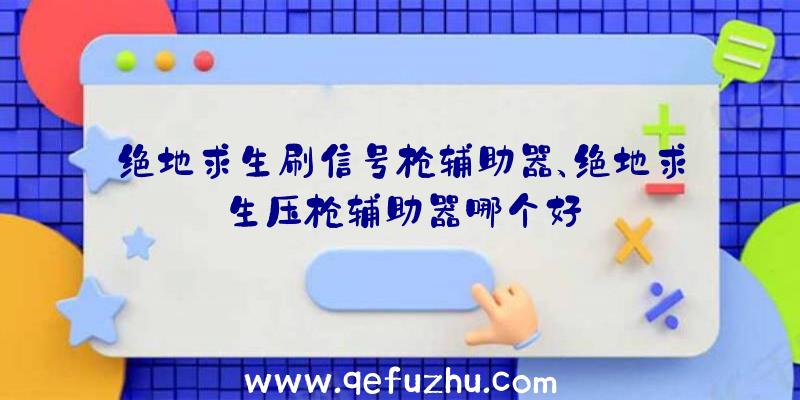 绝地求生刷信号枪辅助器、绝地求生压枪辅助器哪个好

www.qefuzhu.com